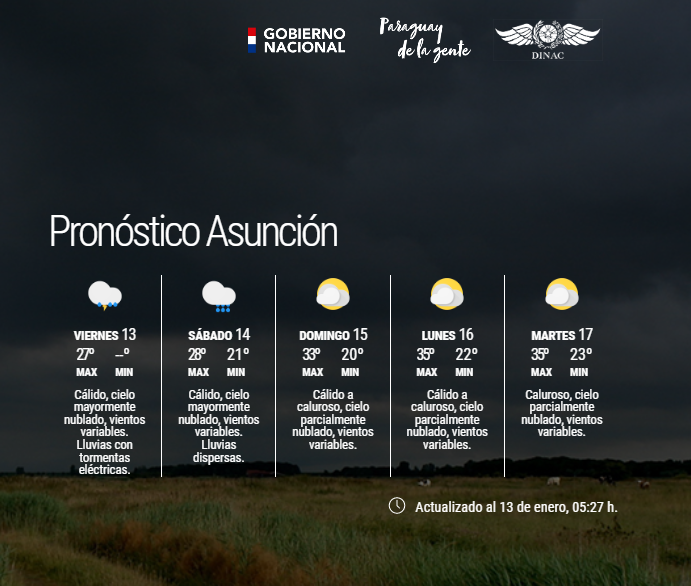 GOBIERNO NACIONAL

Paraguay de la gente

DINAC

Pronóstico Asunción

VIERNES 13
27º --º
MAX MIN
Cálido, cielo mayormente nublado, vientos variables. Lluvias con tormentas eléctricas.

SÁBADO 14
28º 21º
MAX MIN
Cálido, cielo mayormente nublado, vientos variables. Lluvias dispersas.

DOMINGO 15
33º 20º
MAX MIN
Cálido a caluroso, cielo parcialmente nublado, vientos variables.

LUNES 16
35º 22º
MAX MIN
Cálido a caluroso, cielo parcialmente nublado, vientos variables.

MARTES 17
35º 23º
MAX MIN
Caluroso, cielo parcialmente nublado, vientos variables.

Actualizado al 13 de enero, 05:27 h.